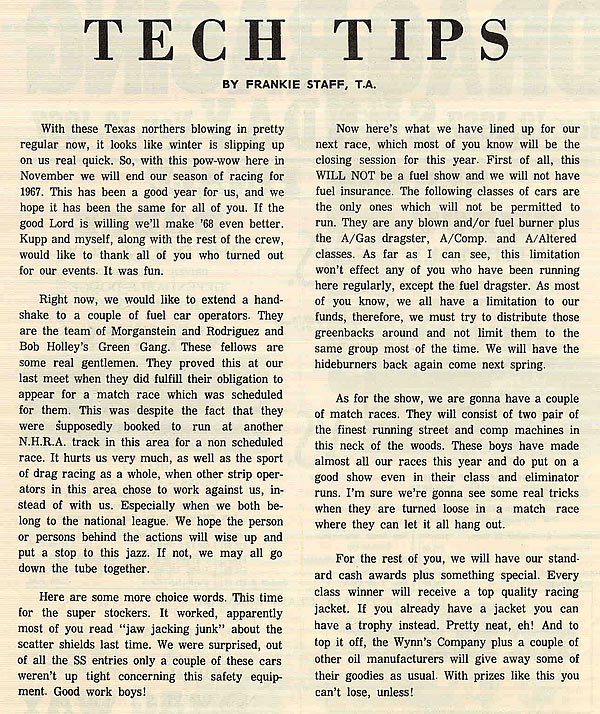 TECH TIPS

BY FRANKIE STAFF, T.A.

With these Texas northers blowing in pretty regular now, it looks like winter is slipping up on us real quick. So, with this pow-wow here in November we will end our season of racing for 1967. This has been a good year for us, and we hope it has been the same for all of you. If the good Lord is willing we'll make '68 even better. Kupp and myself, along with the rest of the crew, would like to thank all of you who turned out for our events. It was fun.

Right now, we would like to extend a handshake to a couple of fuel car operators. They are the team of Morganstein and Rodriguez and Bob Holley's Green Gang. These fellows are some real gentlemen. They proved this at our last meet when they did fulfill their obligation to appear for a match race which was scheduled for them. This was despite the fact that they were supposedly booked to run at another N.H.R.A. track in this area for a non scheduled race. It hurts us very much, as well as the sport of drag racing as a whole, when other strip operators in this area chose to work against us, instead of with us. Especially when we both belong to the national league. We hope the person or persons behind the actions will wise up and put a stop to this jazz. If not, we may all go down the tube together.

Here are some more choice words. This time for the super stockers. It worked, apparently most of you read "jaw jacking junk" about the scatter shields last time. We were surprised, out of all the SS entries only a couple of these cars weren't up tight concerning this safety equipment. Good work boys!

Now here's what we have lined up for our next race, which most of you know will be the closing session for this year. First of all, this WILL NOT be a fuel show and we will not have fuel insurance. The following classes of cars are the only ones which will not be permitted to run. They are any blown and/or fuel burner plus the A/Gas dragster, A/Comp. and A/Altered classes. As far as I can see, this limitation won't effect any of you who have been running here regularly, except the fuel dragster. As most of you know, we all have a limitation to our funds, therefore, we must try to distribute those greenbacks around and not limit them to the same group most of the time. We will have the hideburners back again come next spring.

As for the show, we are gonna have a couple of match races. They will consist of two pair of the finest running street and comp machines in this neck of the woods. These boys have made almost all our races this year and do put on a good show even in their class and eliminator runs. I'm sure we're gonna see some real tricks when they are turned loose in a match race where they can let it all hang out.

For the rest of you, we will have our standard cash awards plus something special. Every class winner will receive a top quality racing jacket. If you already have a jacket you can have a trophy instead. Pretty neat, eh! And to top it off, the Wynn's Company plus a couple of other oil manufacturers will give away some of their goodies as usual. With prizes like this you can't lose, unless!